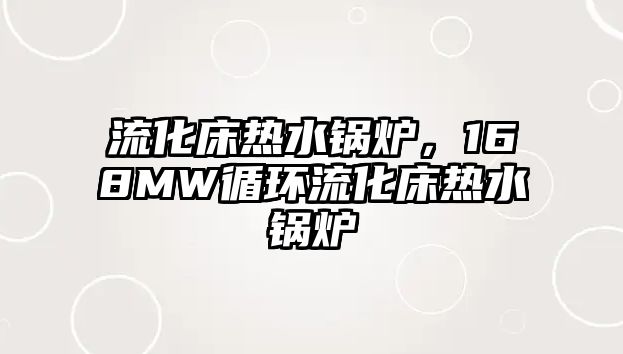 流化床热水锅炉，168MW循环流化床热水锅炉